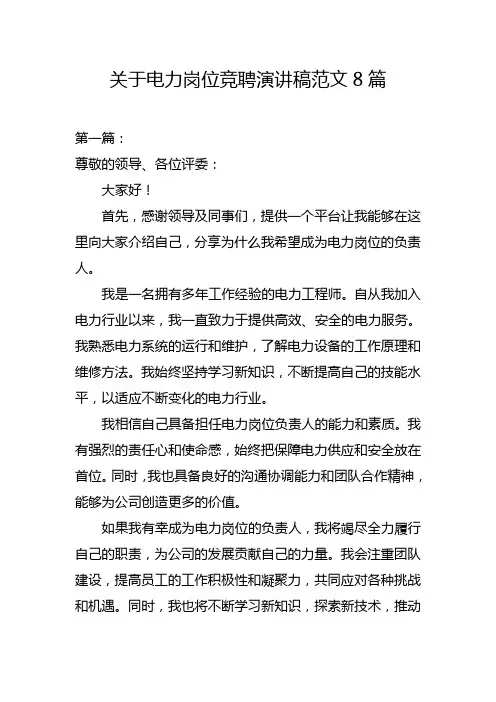 关于电力岗位竞聘演讲稿范文 8 篇

第一篇：

尊敬的领导、各位评委：

大家好！

首先，感谢领导及同事们，提供一个平台让我能够在这里向大家介绍自己，分享为什么我希望成为电力岗位的负责人。

我是一名拥有多年工作经验的电力工程师。自从我加入电力行业以来，我一直致力于提供高效、安全的电力服务。我熟悉电力系统的运行和维护，了解电力设备的工作原理和维修方法。我始终坚持学习新知识，不断提高自己的技能水平，以适应不断变化的电力行业。

我相信自己具备担任电力岗位负责人的能力和素质。我有强烈的责任心和使命感，始终把保障电力供应和安全放在首位。同时，我也具备良好的沟通协调能力和团队合作精神，能够为公司创造更多的价值。

如果我有幸成为电力岗位的负责人，我将竭尽全力履行自己的职责，为公司的发展贡献自己的力量。我会注重团队建设，提高员工的工作积极性和凝聚力，共同应对各种挑战和机遇。同时，我也将不断学习新知识，探索新技术，推动